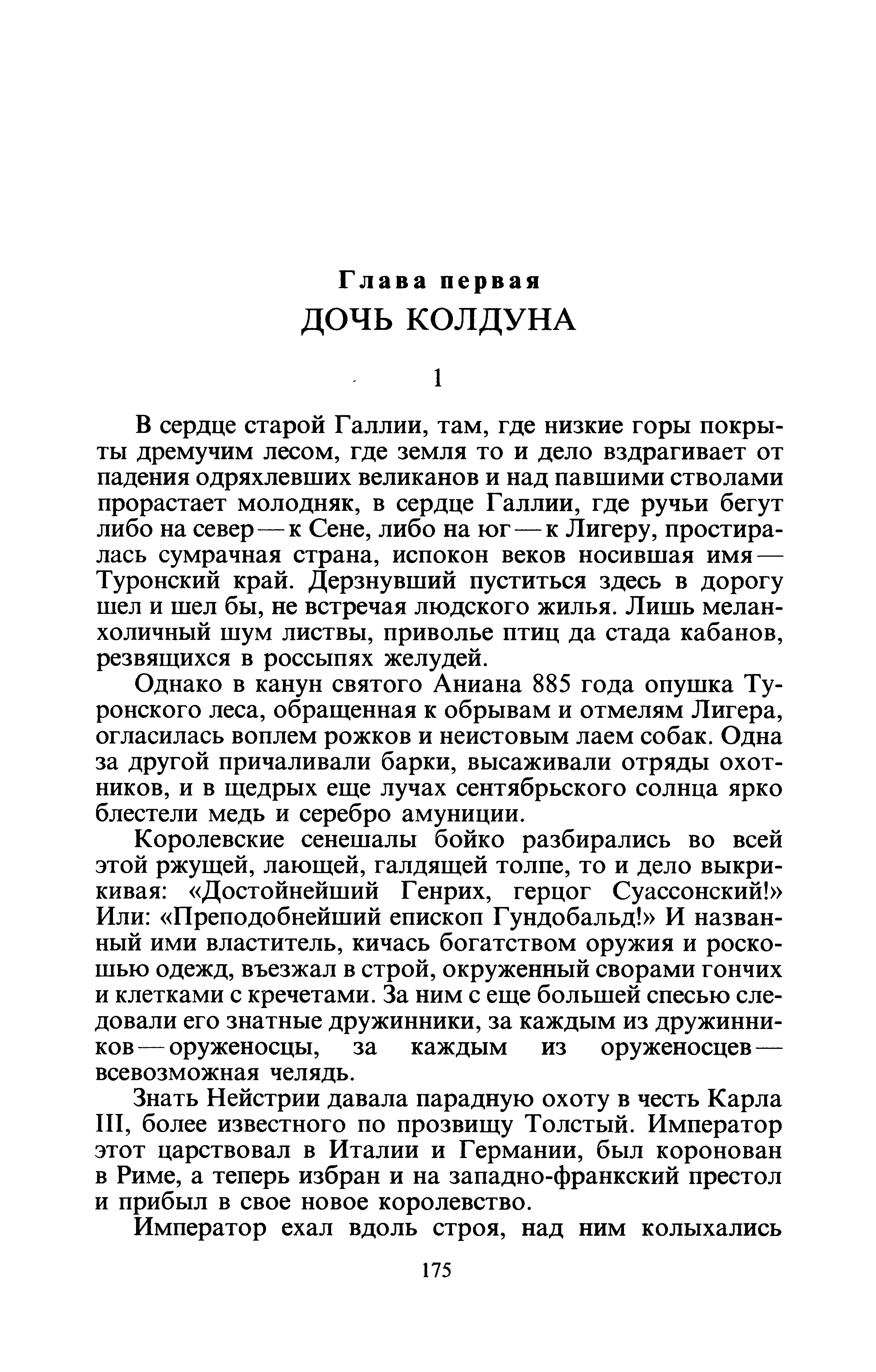 Глава первая
ДОЧЬ КОЛДУНА

1

В сердце старой Галлии, там, где низкие горы покрыты дремучим лесом, где земля то и дело вздрагивает от падения одряхлевших великанов и над павшими стволами прорастает молодняк, в сердце Галлии, где ручьи бегут либо на север — к Сене, либо на юг — к Лигеру, простиралась сумрачная страна, испокон веков носившая имя — Туронский край. Дерзнувший пуститься здесь в дорогу шел и шел бы, не встречая людского жилья. Лишь меланхоличный шум листвы, приволье птиц да стада кабанов, резвящихся в россыпях желудей.

Однако в канун святого Аниана 885 года опушка Туронского леса, обращенная к обрывам и отмелям Лигера, огласилась воплем рожков и неистовым лаем собак. Одна за другой причаливали барки, высаживали отряды охотников, и в щедрых еще лучах сентябрьского солнца ярко блестели медь и серебро амуниции.

Королевские сенешалы бойко разбирались во всей этой ржущей, лающей, галдящей толпе, то и дело выкрикивая: «Достойнейший Генрих, герцог Суассонский!» Или: «Преподобнейший епископ Гундобальд!» И названный ими властитель, кичась богатством оружия и роскошью одежд, въезжал в строй, окруженный сворами гончих и клетками с кречетами. За ним с еще большей спесью следовали его знатные дружинники, за каждым из дружинников — оруженосцы, за каждым из оруженосцев — всевозможная челядь.

Знать Нейстрии давала парадную охоту в честь Карла III, более известного по прозвищу Толстый. Император этот царствовал в Италии и Германии, был коронован в Риме, а теперь избран и на западно-франкский престол и прибыл в свое новое королевство.

Император ехал вдоль строя, над ним колыхались

175